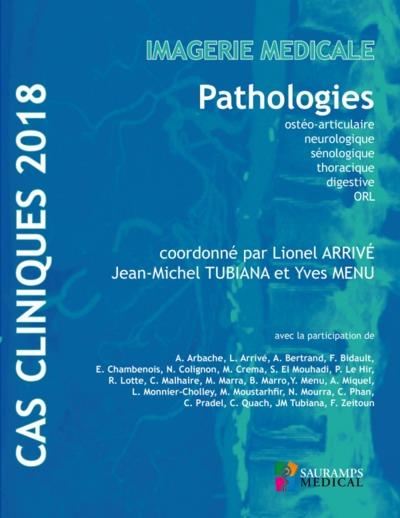 CAS CLINIQUES 2018

IMAGERIE MEDICALE

Pathologies

ostéo-articulaire
neurologique
sénologique
thoracique
digestive
ORL

coordonné par Lionel ARRIVÉ
Jean-Michel TUBIANA et Yves MENU

avec la participation de

A. Arbache, L. Arrivé, A. Bertrand, F. Bidault, E. Chambenois, N. Colignon, M. Crema, S. El Mouhadi, P. Le Hir, R. Lotte, C. Malhaire, M. Marra, B. Marro,Y. Menu, A. Miquel, L. Monnier-Cholley, M. Moustarhfir, N. Mourra, C. Phan, C. Pradel, C. Quach, JM Tubiana, F. Zeitoun

SAURAMPS MEDICAL